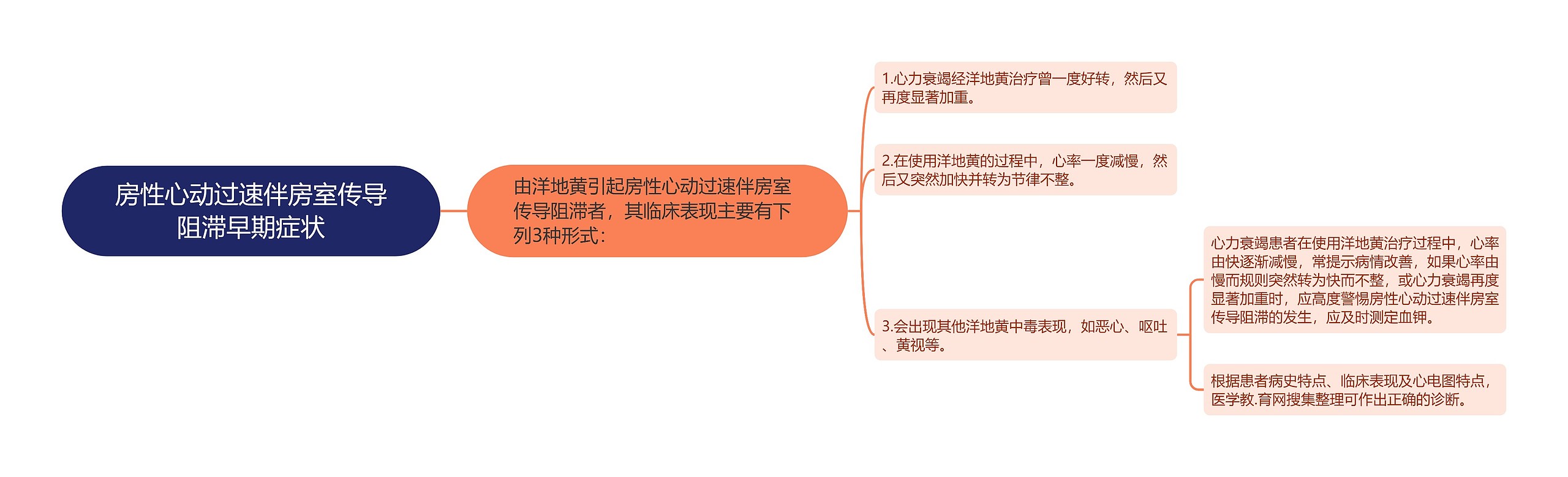 房性心动过速伴房室传导阻滞早期症状

由洋地黄引起房性心动过速伴房室传导阻滞者，其临床表现主要有下列3种形式：

1.心力衰竭经洋地黄治疗曾一度好转，然后又再度显著加重。

2.在使用洋地黄的过程中，心率一度减慢，然后又突然加快并转为节律不整。

3.会出现其他洋地黄中毒表现，如恶心、呕吐、黄视等。

心力衰竭患者在使用洋地黄治疗过程中，心率由快逐渐减慢，常提示病情改善，如果心率由慢而规则突然转为快而不整，或心力衰竭再度显著加重时，应高度警惕房性心动过速伴房室传导阻滞的发生，应及时测定血钾。

根据患者病史特点、临床表现及心电图特点，医学教.育网搜集整理可作出正确的诊断。